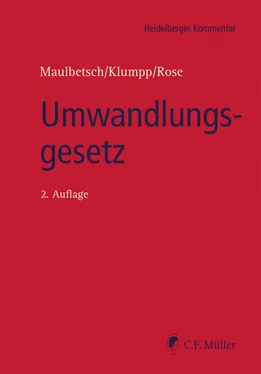 Heidelberger Kommentar

Maulbetsch/Klumpp/Rose

Umwandlungsgesetz

2. Auflage

C.F. Müller